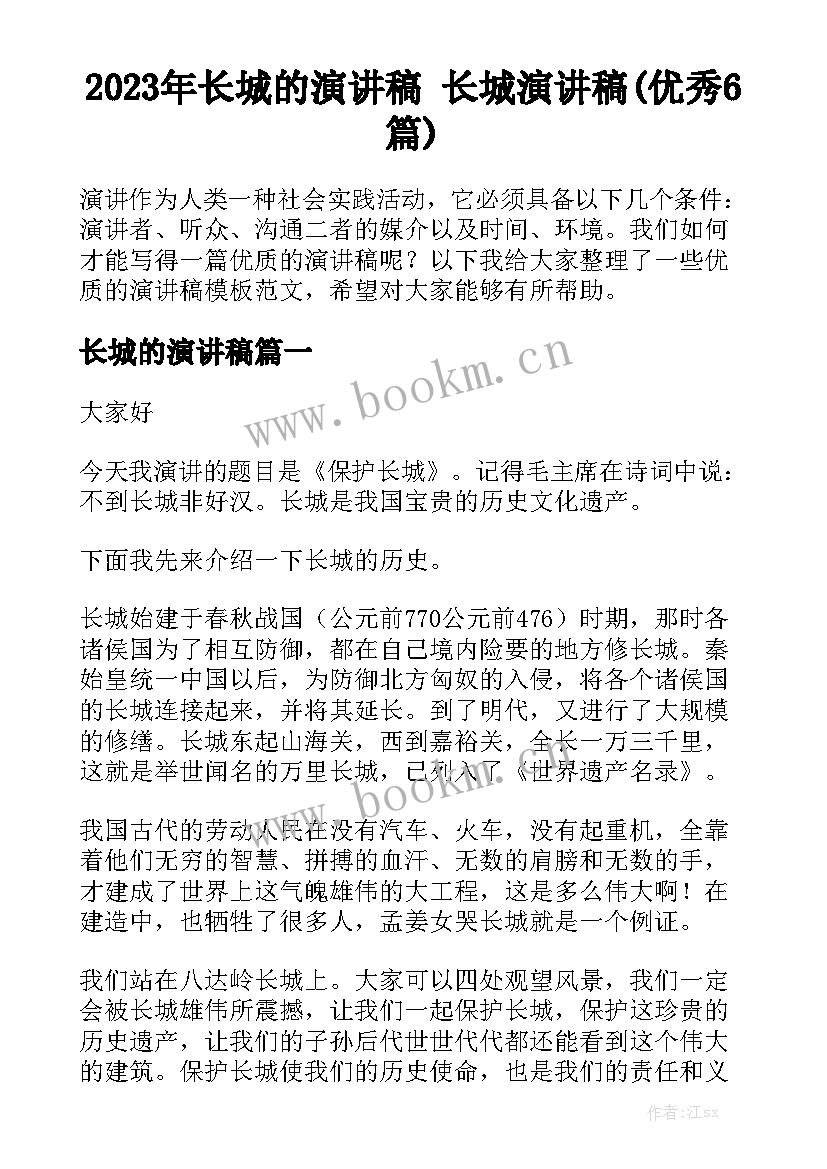 2023年长城的演讲稿 长城演讲稿(优秀6篇)

演讲作为人类一种社会实践活动，它必须具备以下几个条件：演讲者、听众、沟通二者的媒介以及时间、环境。我们如何才能写得一篇优质的演讲稿呢？以下我给大家整理了一些优质的演讲稿模板范文，希望对大家能够有所帮助。

长城的演讲稿篇一

www.bookm.cn

大家好

今天我演讲的题目是《保护长城》。记得毛主席在诗词中说：不到长城非好汉。长城是我国宝贵的历史文化遗产。

下面我先来介绍一下长城的历史。

长城始建于春秋战国（公元前770公元前476）时期，那时各诸侯国为了相互防御，都在自己境内险要的地方修长城。秦始皇统一中国以后，为防御北方匈奴的入侵，将各个诸侯国的长城连接起来，并将其延长。到了明代，又进行了大规模的修缮。长城东起山海关，西到嘉裕关，全长一万三千里，这就是举世闻名的万里长城，已列入了《世界遗产名录》。

www.bookm.cn

我国古代的劳动人民在没有汽车、火车，没有起重机，全靠着他们无穷的智慧、拼搏的血汗、无数的肩膀和无数的手，才建成了世界上这气魄雄伟的大工程，这是多么伟大啊！在建造中，也牺牲了很多人，孟姜女哭长城就是一个例证。

我们站在八达岭长城上。大家可以四处观望风景，我们一定会被长城雄伟所震撼，让我们一起保护长城，保护这珍贵的历史遗产，让我们的子孙后代世世代代都还能看到这个伟大的建筑。保护长城使我们的历史使命，也是我们的责任和义

作者:江sx